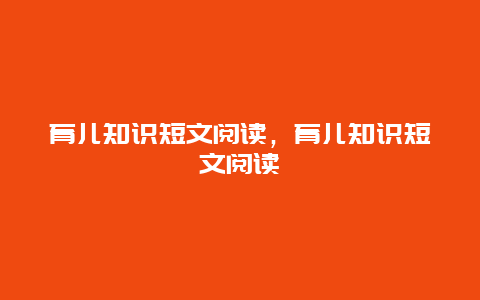 育儿知识短文阅读，育儿知识短文阅读